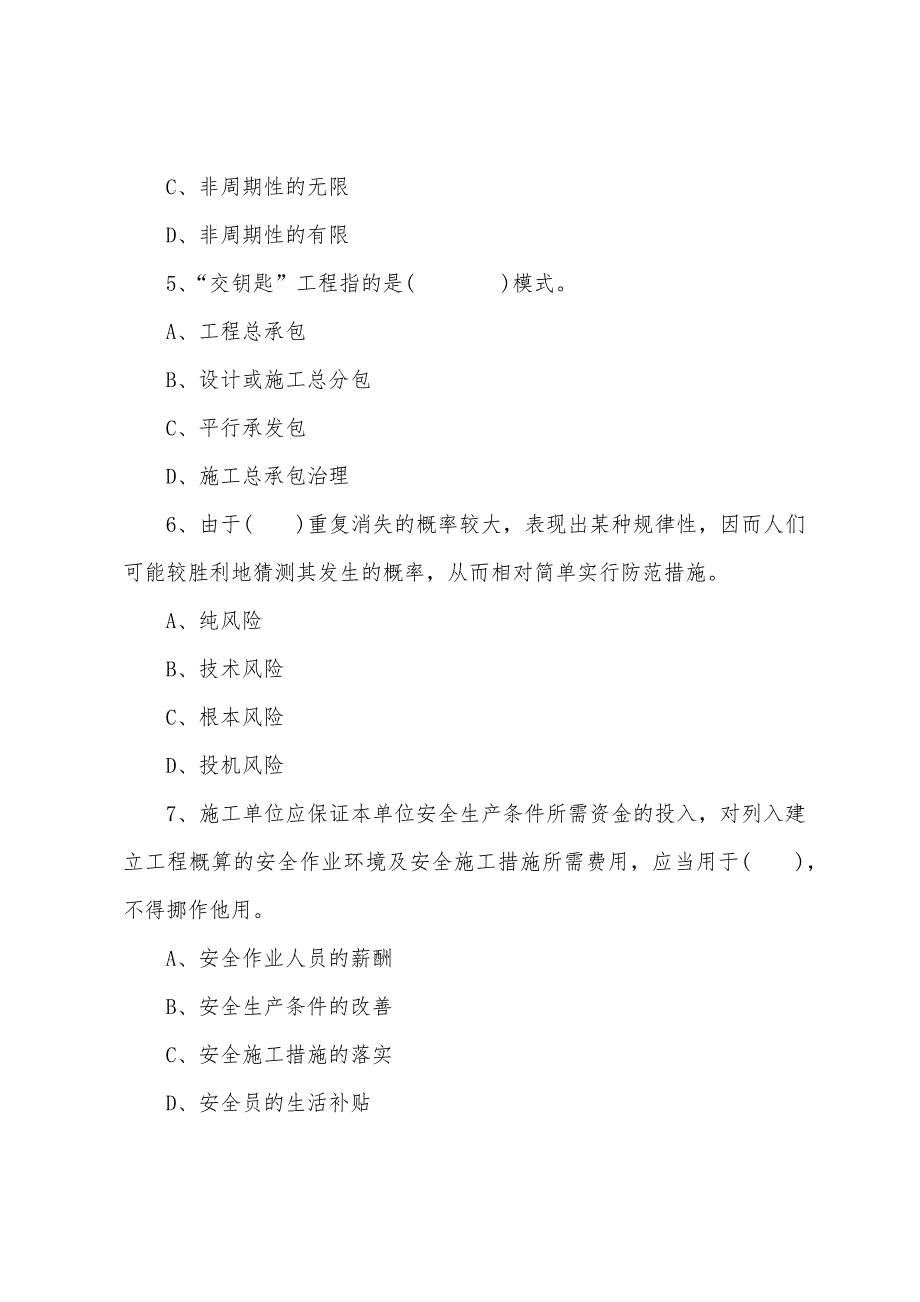 C、非周期性的无限

D、非周期性的有限

5、“交钥匙”工程指的是(　　　　)模式。

A、工程总承包

B、设计或施工总分包

C、平行承发包

D、施工总承包治理

6、由于(　　)重复消失的概率较大，表现出某种规律性，因而人们可能较胜利地猜测其发生的概率，从而相对简单实行防范措施。

A、纯风险

B、技术风险

C、根本风险

D、投机风险

7、施工单位应保证本单位安全生产条件所需资金的投入，对列入建立工程概算的安全作业环境及安全施工措施所需费用，应当用于(　　)，不得挪作他用。

A、安全作业人员的薪酬

B、安全生产条件的改善

C、安全施工措施的落实

D、安全员的生活补贴